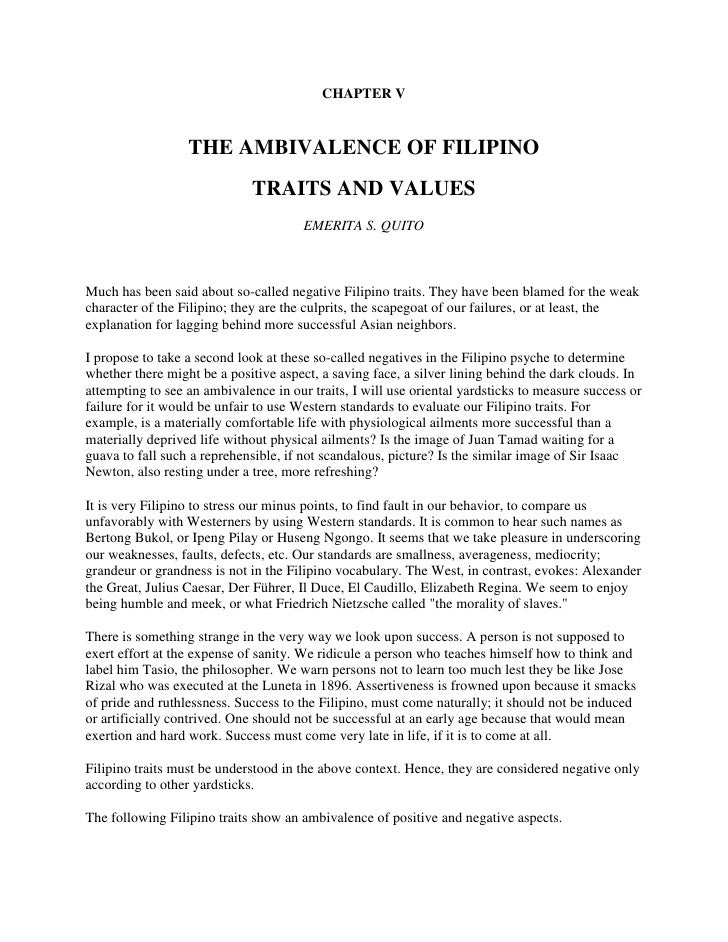 CHAPTER V

THE AMBIVALENCE OF FILIPINO

TRAITS AND VALUES

EMERITA S. QUITO

Much has been said about so-called negative Filipino traits. They have been blamed for the weak character of the Filipino; they are the culprits, the scapegoat of our failures, or at least, the explanation for lagging behind more successful Asian neighbors.

I propose to take a second look at these so-called negatives in the Filipino psyche to determine whether there might be a positive aspect, a saving face, a silver lining behind the dark clouds. In attempting to see an ambivalence in our traits, I will use oriental yardsticks to measure success or failure for it would be unfair to use Western standards to evaluate our Filipino traits. For example, is a materially comfortable life with physiological ailments more successful than a materially deprived life without physical ailments? Is the image of Juan Tamad waiting for a guava to fall such a reprehensible, if not scandalous, picture? Is the similar image of Sir Isaac Newton, also resting under a tree, more refreshing?

It is very Filipino to stress our minus points, to find fault in our behavior, to compare us unfavorably with Westerners by using Western standards. It is common to hear such names as Bertong Bukol, or Ipeng Pilay or Huseng Ngongo. It seems that we take pleasure in underscoring our weaknesses, faults, defects, etc. Our standards are smallness, averageness, mediocrity; grandeur or grandness is not in the Filipino vocabulary. The West, in contrast, evokes: Alexander the Great, Julius Caesar, Der Führer, Il Duce, El Caudillo, Elizabeth Regina. We seem to enjoy being humble and meek, or what Friedrich Nietzsche called "the morality of slaves."

There is something strange in the very way we look upon success. A person is not supposed to exert effort at the expense of sanity. We ridicule a person who teaches himself how to think and label him Tasio, the philosopher. We warn persons not to learn too much lest they be like Jose Rizal who was executed at the Luneta in 1896. Assertiveness is frowned upon because it smacks of pride and ruthlessness. Success to the Filipino, must come naturally; it should not be induced or artificially contrived. One should not be successful at an early age because that would mean exertion and hard work. Success must come very late in life, if it is to come at all.

Filipino traits must be understood in the above context. Hence, they are considered negative only according to other yardsticks.

The following Filipino traits show an ambivalence of positive and negative aspects.